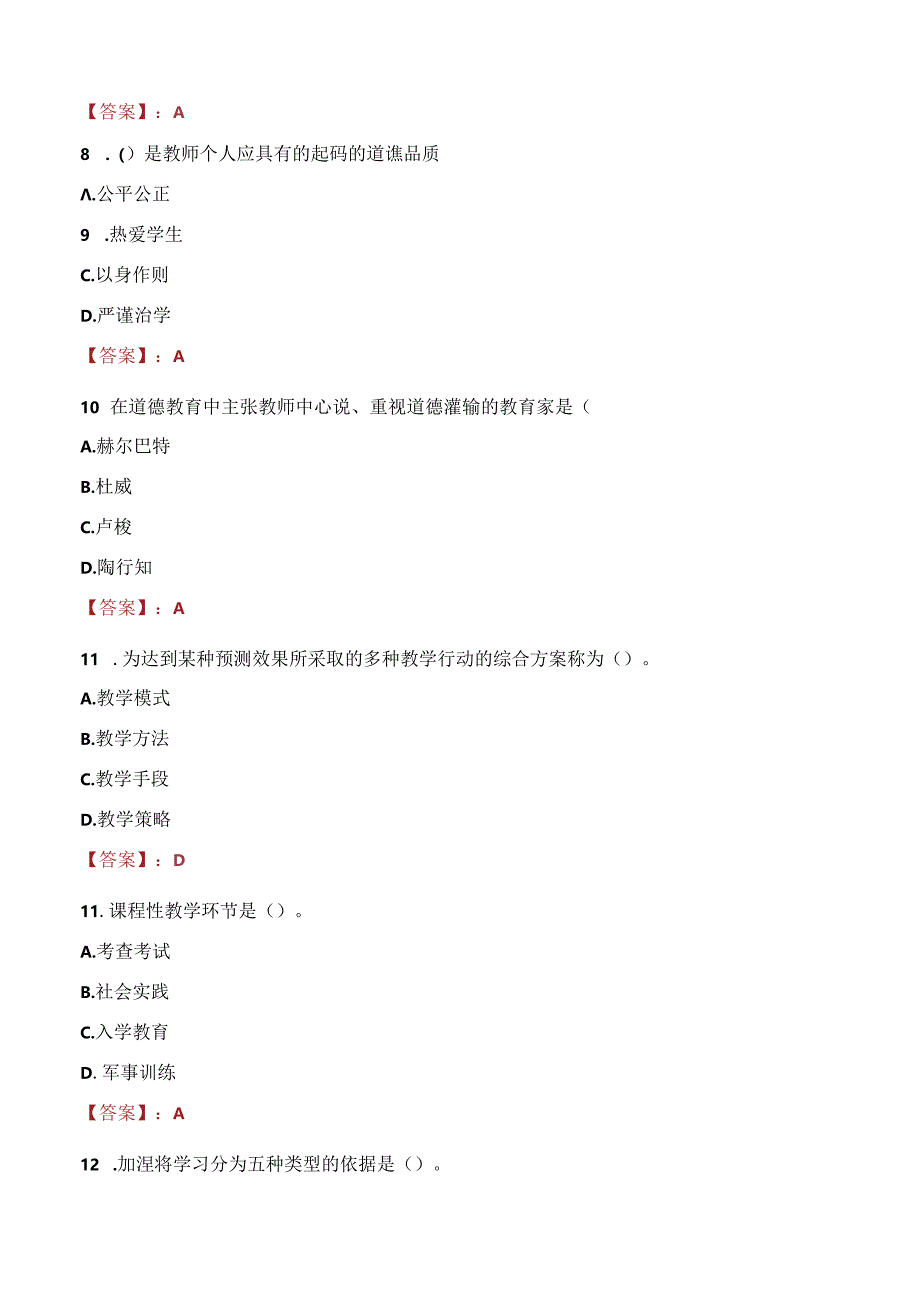 【答案】：A

8 .()是教师个人应具有的起码的道谯品质

Λ.公平公正

9 .热爱学生

C.以身作则

D.严谨治学

【答案】：A

10 在道德教育中主张教师中心说、重视道德灌输的教育家是（

A.赫尔巴特

B.杜威

C.卢梭

D.陶行知

【答案】：A

11 . 为达到某种预测效果所采取的多种教学行动的综合方案称为（）。

A.教学模式

B.教学方法

C.教学手段

D.教学策略

【答案】：D

11. 课程性教学环节是（）。

A.考查考试

B.社会实践

C.入学教育

D. 军事训练

【答案】：A

12 .加涅将学习分为五种类型的依据是（）。